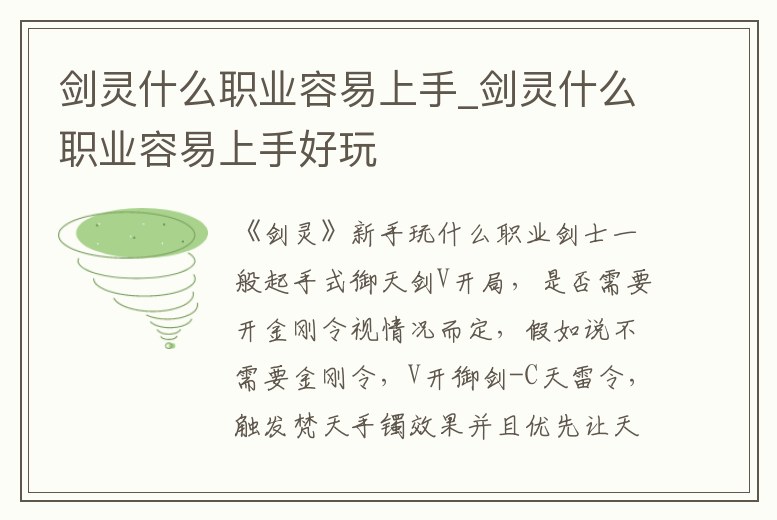 剑灵什么职业容易上手_剑灵什么职业容易上手好玩

《剑灵》新手玩什么职业剑士一般起手式御天剑V开局，是否需要开金刚令视情况而定，假如说不需要金刚令，V开御剑-C天雷令，触发梵天手镯效果并且优先让天